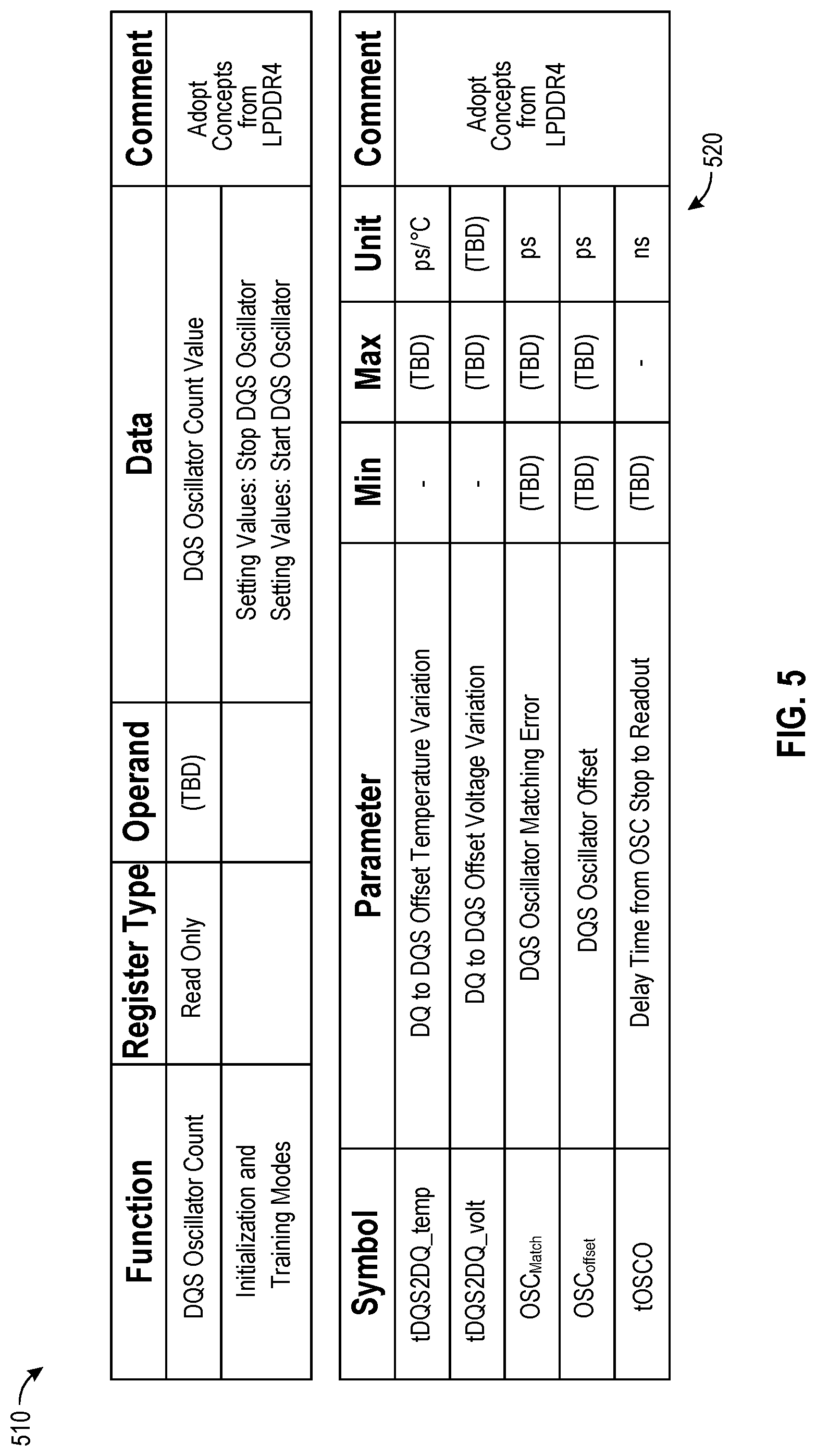 510

| Function | Register Type | Operand | Data | Comment |
|---|---|---|---|---|
| DQS Oscillator Count | Read Only | (TBD) | DQS Oscillator Count Value | Adopt Concepts from LPDDR4 |
| Initialization and Training Modes | | | Setting Values: Stop DQS Oscillator Setting Values: Start DQS Oscillator | |

| Symbol | Parameter | Min | Max | Unit | Comment |
|---|---|---|---|---|---|
| tDQS2DQ_temp | DQ to DQS Offset Temperature Variation | - | (TBD) | ps/°C | Adopt Concepts from LPDDR4 |
| tDQS2DQ_volt | DQ to DQS Offset Voltage Variation | - | (TBD) | (TBD) | |
| $OSC_{Match}$ | DQS Oscillator Matching Error | (TBD) | (TBD) | ps | |
| $OSC_{offset}$ | DQS Oscillator Offset | (TBD) | (TBD) | ps | |
| tOSCO | Delay Time from OSC Stop to Readout | (TBD) | - | ns | |

520

FIG. 5